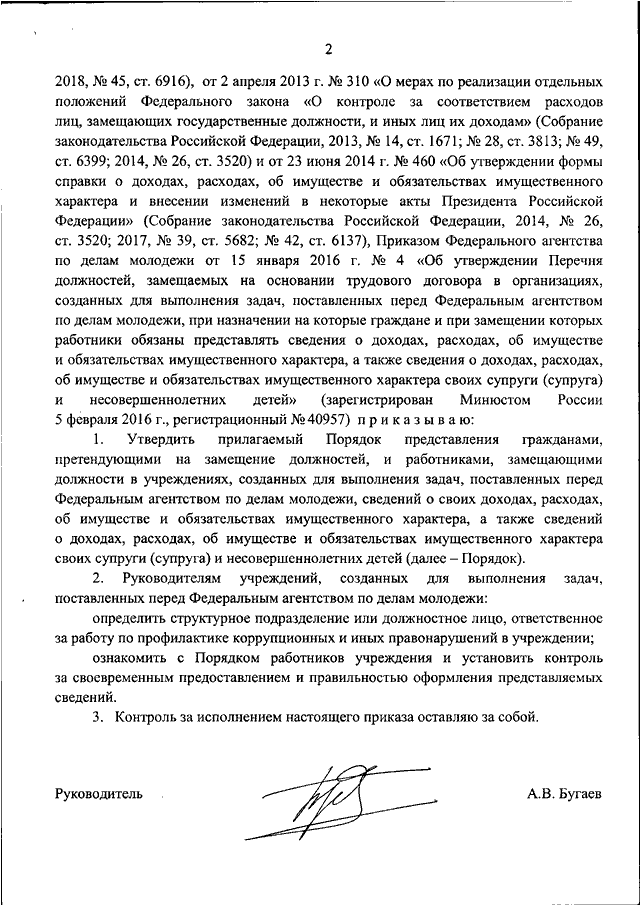 2

2018, № 45, ст. 6916), от 2 апреля 2013 г. № 310 «О мерах по реализации отдельных положений Федерального закона «О контроле за соответствием расходов лиц, замещающих государственные должности, и иных лиц их доходам» (Собрание законодательства Российской Федерации, 2013, № 14, ст. 1671; № 28, ст. 3813; № 49, ст. 6399; 2014, № 26, ст. 3520) и от 23 июня 2014 г. № 460 «Об утверждении формы справки о доходах, расходах, об имуществе и обязательствах имущественного характера и внесении изменений в некоторые акты Президента Российской Федерации» (Собрание законодательства Российской Федерации, 2014, № 26, ст. 3520; 2017, № 39, ст. 5682; № 42, ст. 6137), Приказом Федерального агентства по делам молодежи от 15 января 2016 г. № 4 «Об утверждении Перечня должностей, замещаемых на основании трудового договора в организациях, созданных для выполнения задач, поставленных перед Федеральным агентством по делам молодежи, при назначении на которые граждане и при замещении которых работники обязаны представлять сведения о доходах, расходах, об имуществе и обязательствах имущественного характера, а также сведения о доходах, расходах, об имуществе и обязательствах имущественного характера своих супруги (супруга) и несовершеннолетних детей» (зарегистрирован Минюстом России 5 февраля 2016 г., регистрационный № 40957) п р и к а з ы в а ю:

1. Утвердить прилагаемый Порядок представления гражданами, претендующими на замещение должностей, и работниками, замещающими должности в учреждениях, созданных для выполнения задач, поставленных перед Федеральным агентством по делам молодежи, сведений о своих доходах, расходах, об имуществе и обязательствах имущественного характера, а также сведений о доходах, расходах, об имуществе и обязательствах имущественного характера своих супруги (супруга) и несовершеннолетних детей (далее – Порядок).

2. Руководителям учреждений, созданных для выполнения задач, поставленных перед Федеральным агентством по делам молодежи:

определить структурное подразделение или должностное лицо, ответственное за работу по профилактике коррупционных и иных правонарушений в учреждении;

ознакомить с Порядком работников учреждения и установить контроль за своевременным предоставлением и правильностью оформления представляемых сведений.

3. Контроль за исполнением настоящего приказа оставляю за собой.

Руководитель А.В. Бугаев